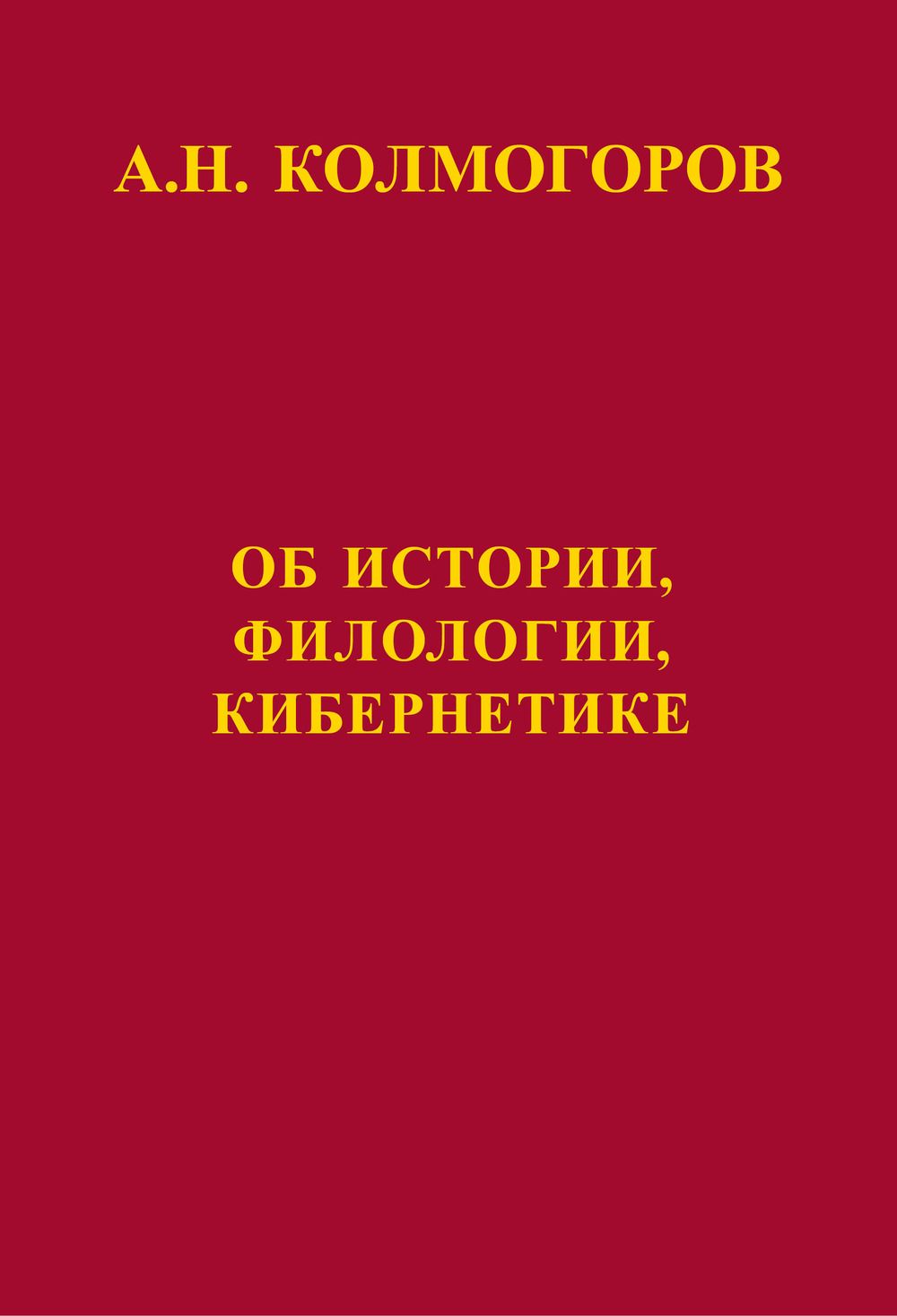 А.Н. КОЛМОГОРОВ

ОБ ИСТОРИИ, ФИЛОЛОГИИ, КИБЕРНЕТИКЕ